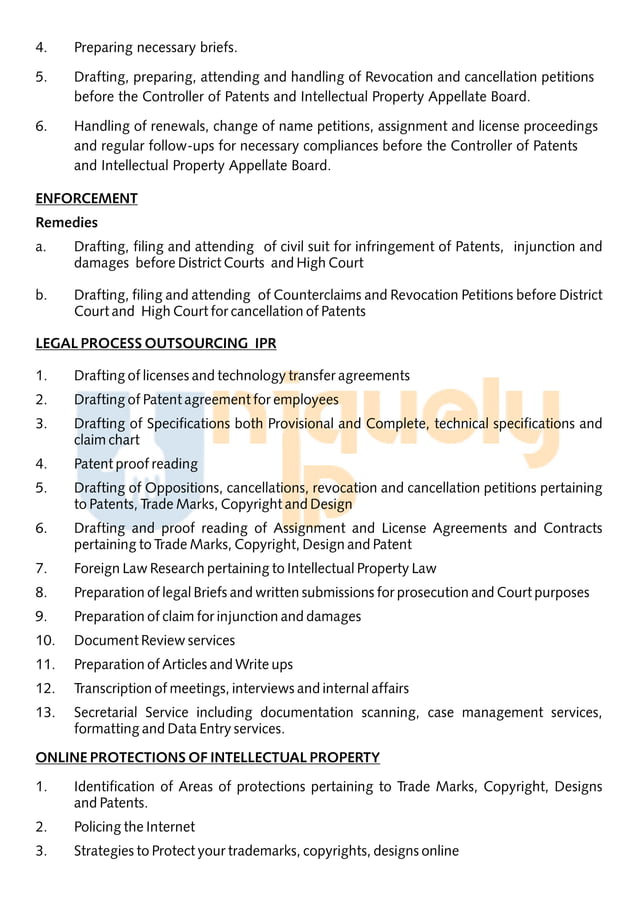 4. Preparing necessary briefs.

5. Drafting, preparing, attending and handling of Revocation and cancellation petitions before the Controller of Patents and Intellectual Property Appellate Board.

6. Handling of renewals, change of name petitions, assignment and license proceedings and regular follow-ups for necessary compliances before the Controller of Patents and Intellectual Property Appellate Board.

ENFORCEMENT

Remedies

a. Drafting, filing and attending of civil suit for infringement of Patents, injunction and damages before District Courts and High Court

b. Drafting, filing and attending of Counterclaims and Revocation Petitions before District Court and High Court for cancellation of Patents

LEGAL PROCESS OUTSOURCING IPR

1. Drafting of licenses and technology transfer agreements
2. Drafting of Patent agreement for employees
3. Drafting of Specifications both Provisional and Complete, technical specifications and claim chart
4. Patent proof reading
5. Drafting of Oppositions, cancellations, revocation and cancellation petitions pertaining to Patents, Trade Marks, Copyright and Design
6. Drafting and proof reading of Assignment and License Agreements and Contracts pertaining to Trade Marks, Copyright, Design and Patent
7. Foreign Law Research pertaining to Intellectual Property Law
8. Preparation of legal Briefs and written submissions for prosecution and Court purposes
9. Preparation of claim for injunction and damages
10. Document Review services
11. Preparation of Articles and Write ups
12. Transcription of meetings, interviews and internal affairs
13. Secretarial Service including documentation scanning, case management services, formatting and Data Entry services.

ONLINE PROTECTIONS OF INTELLECTUAL PROPERTY

1. Identification of Areas of protections pertaining to Trade Marks, Copyright, Designs and Patents.
2. Policing the Internet
3. Strategies to Protect your trademarks, copyrights, designs online

Uniquely IP